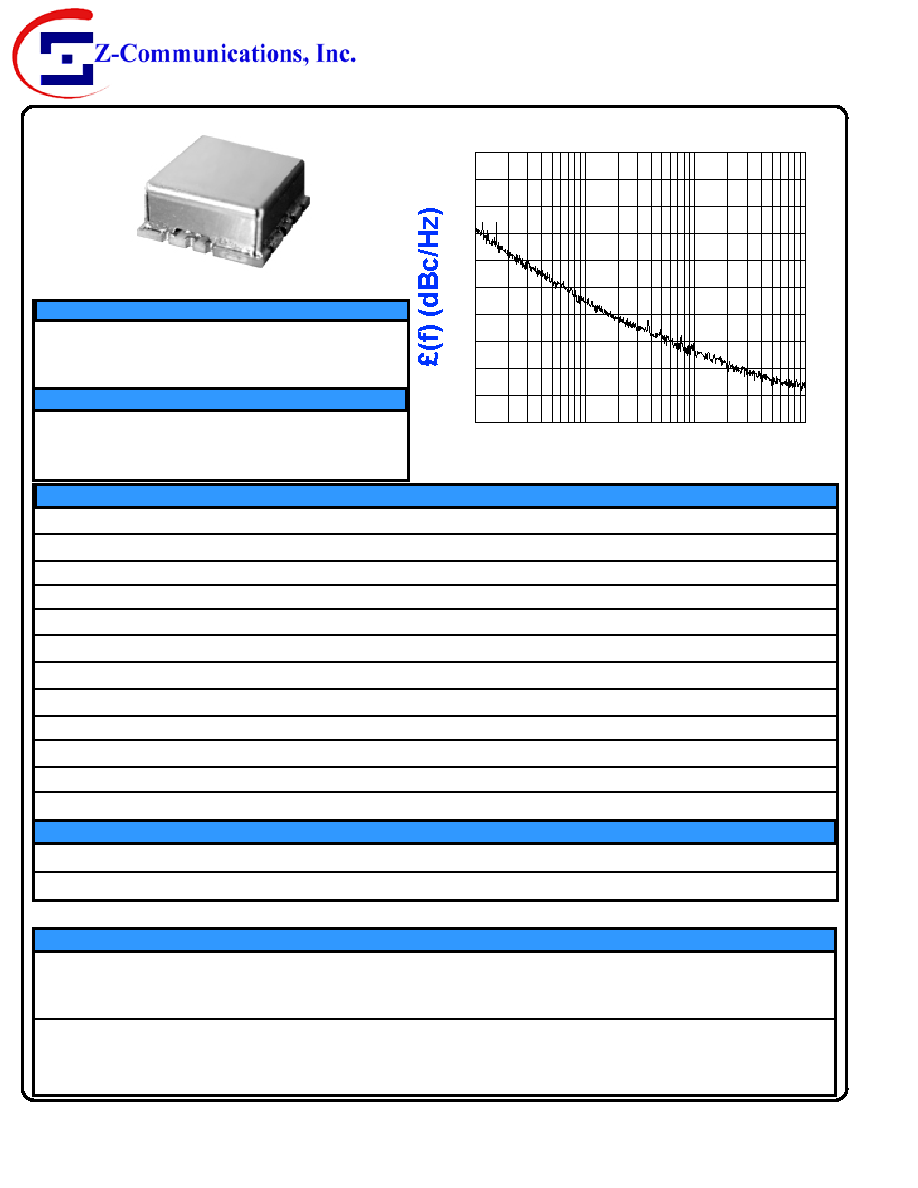 Z-Communications, Inc.

£(f) (dBc/Hz)